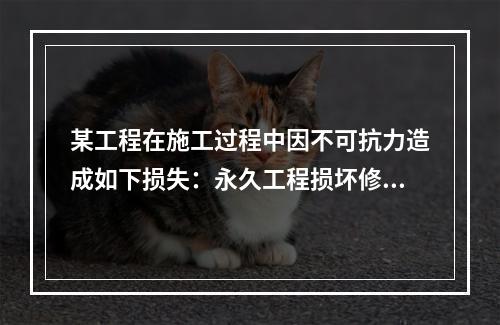 某工程在施工过程中因不可抗力造成如下损失：永久工程损坏修...